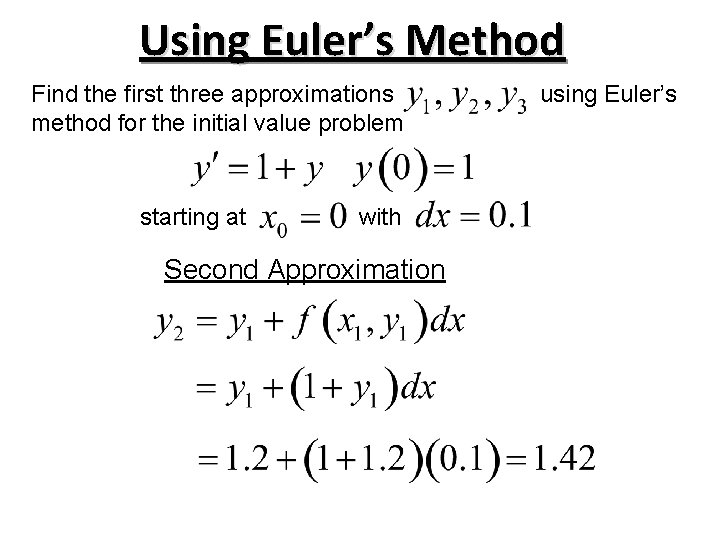 Using Euler's Method

Find the first three approximations $y_1, y_2, y_3$ using Euler's method for the initial value problem

$y' = 1 + y \quad y(0) = 1$

starting at $x_0 = 0$ with $dx = 0.1$

Second Approximation

$y_2 = y_1 + f(x_1, y_1)dx$

$= y_1 + (1 + y_1)dx$

$= 1.2 + (1 + 1.2)(0.1) = 1.42$